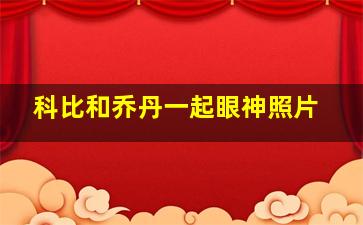 科比和乔丹一起眼神照片